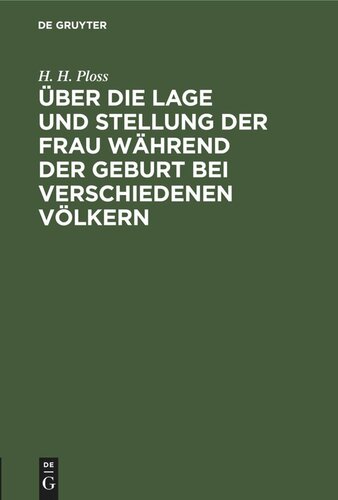 DE GRUYTER

H. H. Ploss

ÜBER DIE LAGE UND STELLUNG DER FRAU WÄHREND DER GEBURT BEI VERSCHIEDENEN VÖLKERN

DE
G